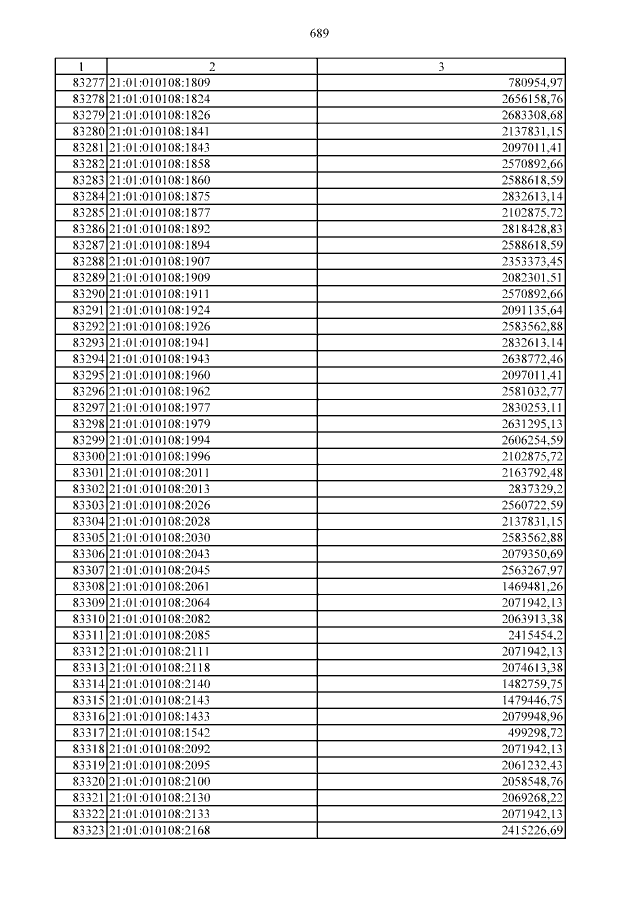 689

| 1 | 2 | 3 |
|---|---|---|
| 83277 | 21:01:010108:1809 | 780954,97 |
| 83278 | 21:01:010108:1824 | 2656158,76 |
| 83279 | 21:01:010108:1826 | 2683308,68 |
| 83280 | 21:01:010108:1841 | 2137831,15 |
| 83281 | 21:01:010108:1843 | 2097011,41 |
| 83282 | 21:01:010108:1858 | 2570892,66 |
| 83283 | 21:01:010108:1860 | 2588618,59 |
| 83284 | 21:01:010108:1875 | 2832613,14 |
| 83285 | 21:01:010108:1877 | 2102875,72 |
| 83286 | 21:01:010108:1892 | 2818428,83 |
| 83287 | 21:01:010108:1894 | 2588618,59 |
| 83288 | 21:01:010108:1907 | 2353373,45 |
| 83289 | 21:01:010108:1909 | 2082301,51 |
| 83290 | 21:01:010108:1911 | 2570892,66 |
| 83291 | 21:01:010108:1924 | 2091135,64 |
| 83292 | 21:01:010108:1926 | 2583562,88 |
| 83293 | 21:01:010108:1941 | 2832613,14 |
| 83294 | 21:01:010108:1943 | 2638772,46 |
| 83295 | 21:01:010108:1960 | 2097011,41 |
| 83296 | 21:01:010108:1962 | 2581032,77 |
| 83297 | 21:01:010108:1977 | 2830253,11 |
| 83298 | 21:01:010108:1979 | 2631295,13 |
| 83299 | 21:01:010108:1994 | 2606254,59 |
| 83300 | 21:01:010108:1996 | 2102875,72 |
| 83301 | 21:01:010108:2011 | 2163792,48 |
| 83302 | 21:01:010108:2013 | 2837329,2 |
| 83303 | 21:01:010108:2026 | 2560722,59 |
| 83304 | 21:01:010108:2028 | 2137831,15 |
| 83305 | 21:01:010108:2030 | 2583562,88 |
| 83306 | 21:01:010108:2043 | 2079350,69 |
| 83307 | 21:01:010108:2045 | 2563267,97 |
| 83308 | 21:01:010108:2061 | 1469481,26 |
| 83309 | 21:01:010108:2064 | 2071942,13 |
| 83310 | 21:01:010108:2082 | 2063913,38 |
| 83311 | 21:01:010108:2085 | 2415454,2 |
| 83312 | 21:01:010108:2111 | 2071942,13 |
| 83313 | 21:01:010108:2118 | 2074613,38 |
| 83314 | 21:01:010108:2140 | 1482759,75 |
| 83315 | 21:01:010108:2143 | 1479446,75 |
| 83316 | 21:01:010108:1433 | 2079948,96 |
| 83317 | 21:01:010108:1542 | 499298,72 |
| 83318 | 21:01:010108:2092 | 2071942,13 |
| 83319 | 21:01:010108:2095 | 2061232,43 |
| 83320 | 21:01:010108:2100 | 2058548,76 |
| 83321 | 21:01:010108:2130 | 2069268,22 |
| 83322 | 21:01:010108:2133 | 2071942,13 |
| 83323 | 21:01:010108:2168 | 2415226,69 |